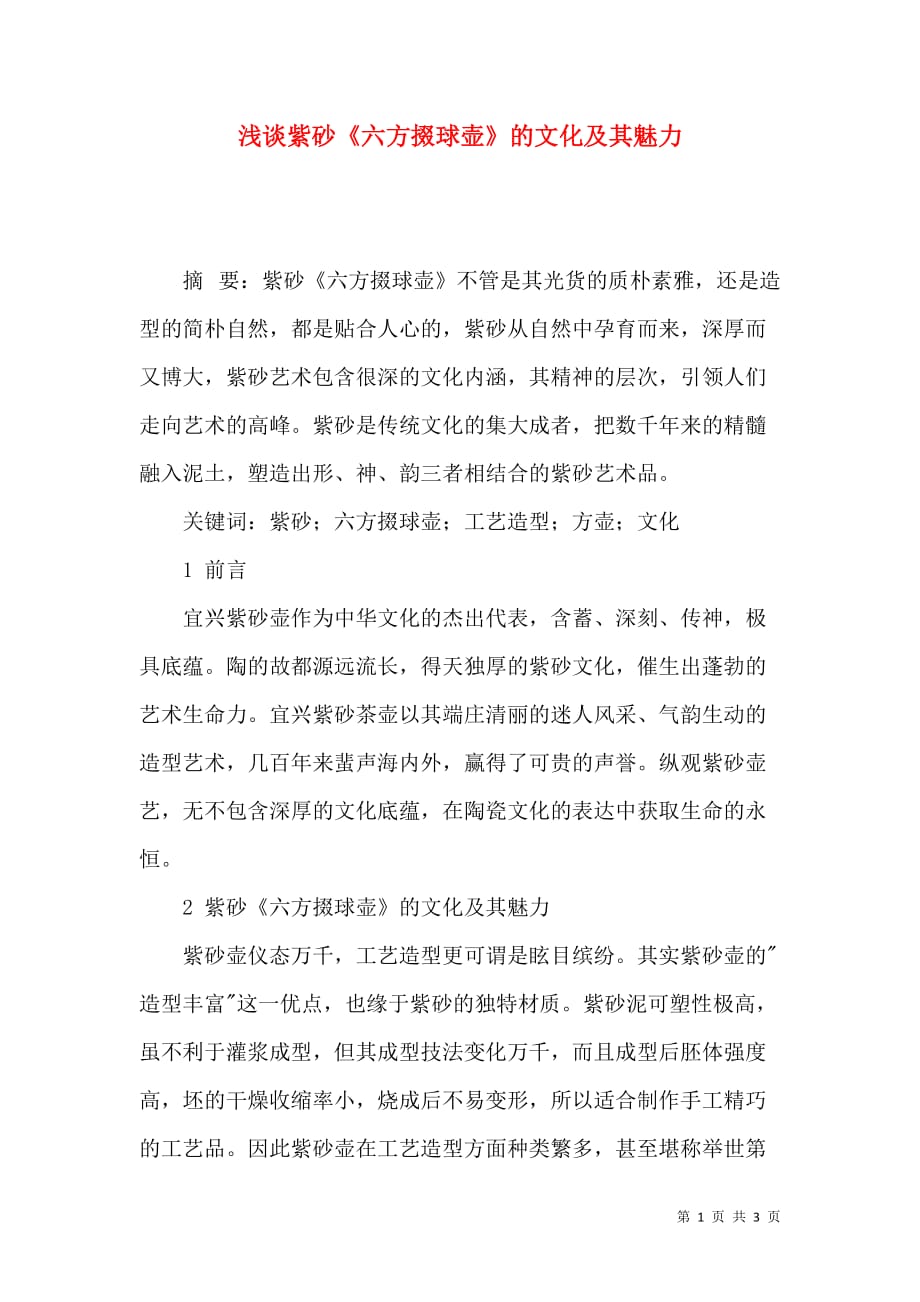 浅谈紫砂《六方掇球壶》的文化及其魅力

摘　要：紫砂《六方掇球壶》不管是其光货的质朴素雅，还是造型的简朴自然，都是贴合人心的，紫砂从自然中孕育而来，深厚而又博大，紫砂艺术包含很深的文化内涵，其精神的层次，引领人们走向艺术的高峰。紫砂是传统文化的集大成者，把数千年来的精髓融入泥土，塑造出形、神、韵三者相结合的紫砂艺术品。

关键词：紫砂；六方掇球壶；工艺造型；方壶；文化

1 前言

宜兴紫砂壶作为中华文化的杰出代表，含蓄、深刻、传神，极具底蕴。陶的故都源远流长，得天独厚的紫砂文化，催生出蓬勃的艺术生命力。宜兴紫砂茶壶以其端庄清丽的迷人风采、气韵生动的造型艺术，几百年来蜚声海内外，赢得了可贵的声誉。纵观紫砂壶艺，无不包含深厚的文化底蕴，在陶瓷文化的表达中获取生命的永恒。

2 紫砂《六方掇球壶》的文化及其魅力

紫砂壶仪态万千，工艺造型更可谓是眩目缤纷。其实紫砂壶的"造型丰富"这一优点，也缘于紫砂的独特材质。紫砂泥可塑性极高，虽不利于灌浆成型，但其成型技法变化万千，而且成型后胚体强度高，坯的干燥收缩率小，烧成后不易变形，所以适合制作手工精巧的工艺品。因此紫砂壶在工艺造型方面种类繁多，甚至堪称举世第

第 1 页 共 3 页